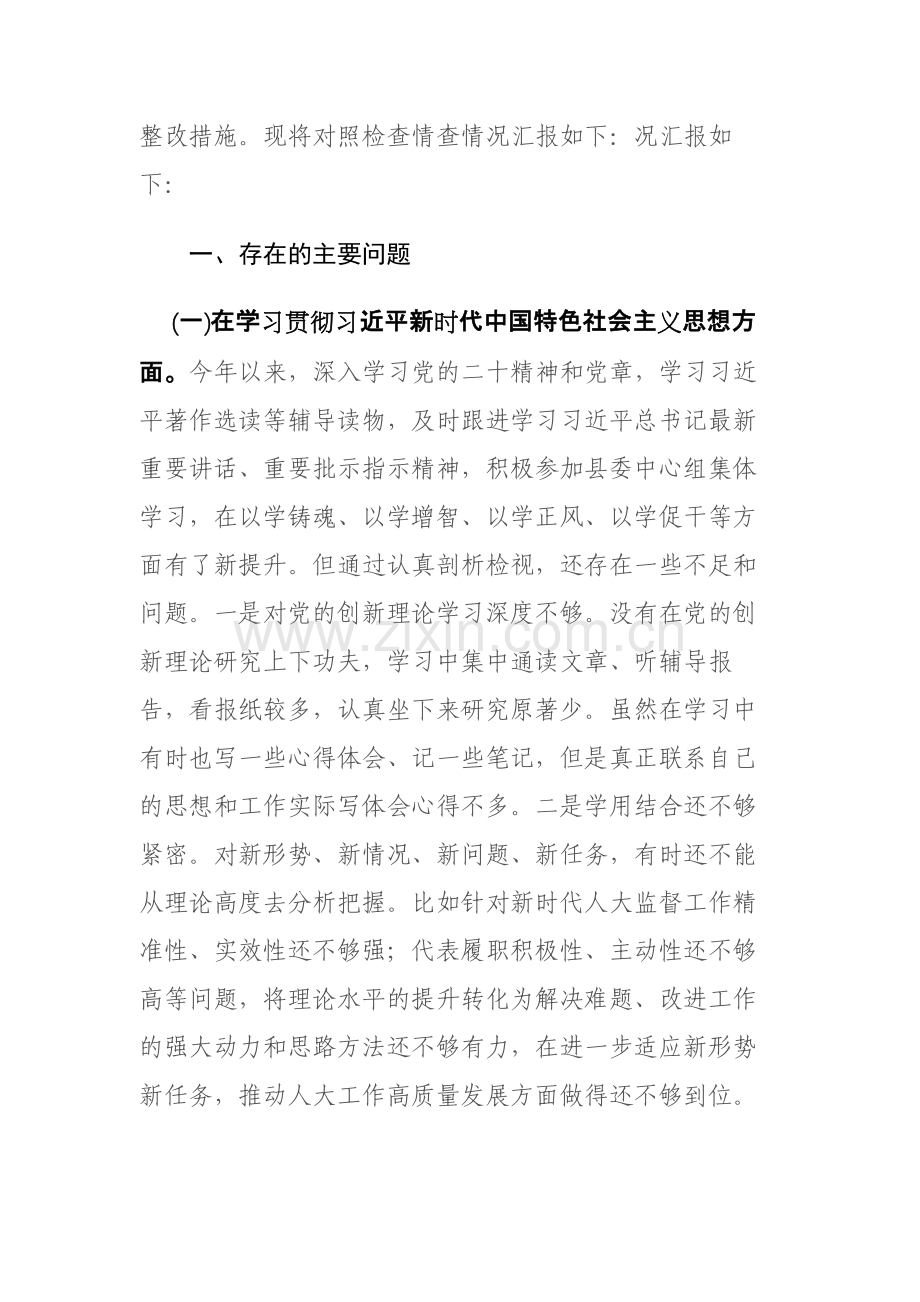 整改措施。现将对照检查情查情况汇报如下：况汇报如下：

一、存在的主要问题

(一)在学习贯彻习近平新时代中国特色社会主义思想方面。今年以来，深入学习党的二十精神和党章，学习习近平著作选读等辅导读物，及时跟进学习习近平总书记最新重要讲话、重要批示指示精神，积极参加县委中心组集体学习，在以学铸魂、以学增智、以学正风、以学促干等方面有了新提升。但通过认真剖析检视，还存在一些不足和问题。一是对党的创新理论学习深度不够。没有在党的创新理论研究上下功夫，学习中集中通读文章、听辅导报告，看报纸较多，认真坐下来研究原著少。虽然在学习中有时也写一些心得体会、记一些笔记，但是真正联系自己的思想和工作实际写体会心得不多。二是学用结合还不够紧密。对新形势、新情况、新问题、新任务，有时还不能从理论高度去分析把握。比如针对新时代人大监督工作精准性、实效性还不够强；代表履职积极性、主动性还不够高等问题，将理论水平的提升转化为解决难题、改进工作的强大动力和思路方法还不够有力，在进一步适应新形势新任务，推动人大工作高质量发展方面做得还不够到位。

www.zixin.com.cn